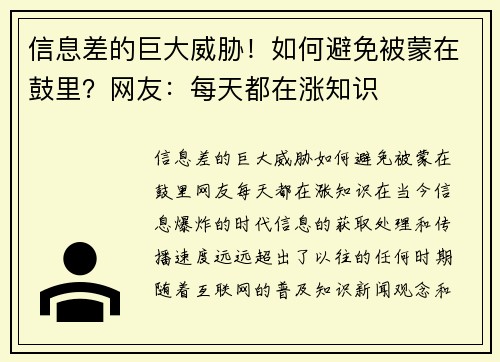 信息差的巨大威胁！如何避免被蒙在鼓里？网友：每天都在涨知识

信息差的巨大威胁如何避免被蒙在鼓里网友每天都在涨知识在当今信息爆炸的时代信息的获取处理和传播速度远远超出了以往的任何时期随着互联网的普及知识新闻观念和